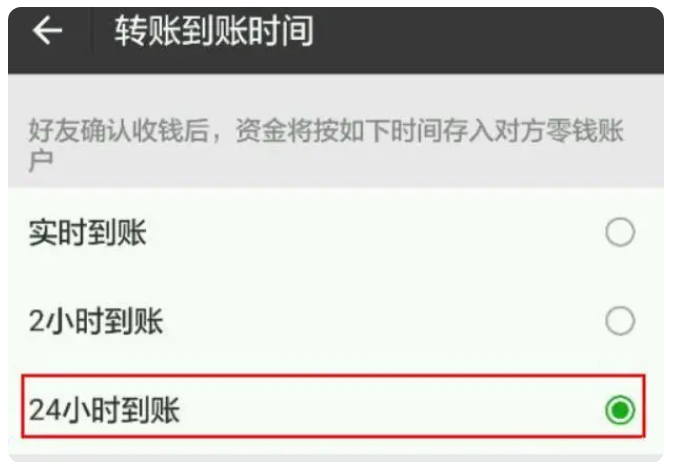 转账到账时间

好友确认收钱后，资金将按如下时间存入对方零钱账户

实时到账

2小时到账

24小时到账